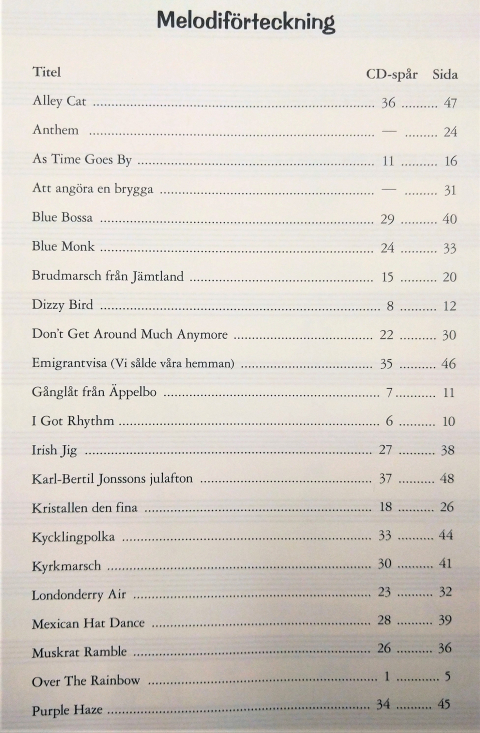 Melodiförteckning

| Titel | CD-spår | Sida |
|---|---|---|
| Alley Cat | 36 | 47 |
| Anthem | — | 24 |
| As Time Goes By | 11 | 16 |
| Att angöra en brygga | — | 31 |
| Blue Bossa | 29 | 40 |
| Blue Monk | 24 | 33 |
| Brudmarsch från Jämtland | 15 | 20 |
| Dizzy Bird | 8 | 12 |
| Don't Get Around Much Anymore | 22 | 30 |
| Emigrantvisa (Vi sålde våra hemman) | 35 | 46 |
| Gånglåt från Äppelbo | 7 | 11 |
| I Got Rhythm | 6 | 10 |
| Irish Jig | 27 | 38 |
| Karl-Bertil Jonssons julafton | 37 | 48 |
| Kristallen den fina | 18 | 26 |
| Kycklingpolka | 33 | 44 |
| Kyrkmarsch | 30 | 41 |
| Londonderry Air | 23 | 32 |
| Mexican Hat Dance | 28 | 39 |
| Muskrat Ramble | 26 | 36 |
| Over The Rainbow | 1 | 5 |
| Purple Haze | 34 | 45 |